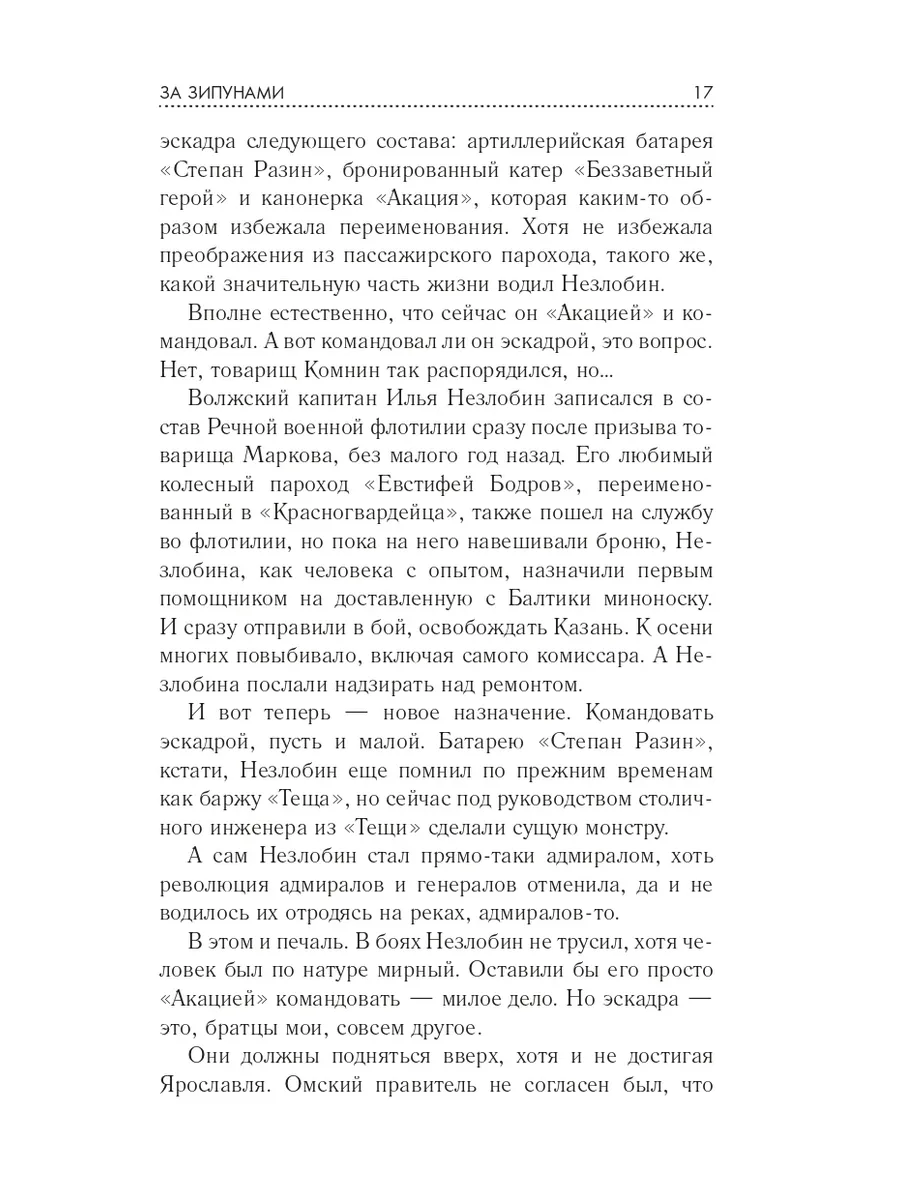 ЗА ЗИПУНАМИ 17

эскадра следующего состава: артиллерийская батарея «Степан Разин», бронированный катер «Беззаветный герой» и канонерка «Акация», которая каким-то образом избежала переименования. Хотя не избежала преображения из пассажирского парохода, такого же, какой значительную часть жизни водил Незлобин.

Вполне естественно, что сейчас он «Акацией» и командовал. А вот командовал ли он эскадрой, это вопрос. Нет, товарищ Комнин так распорядился, но...

Волжский капитан Илья Незлобин записался в состав Речной военной флотилии сразу после призыва товарища Маркова, без малого год назад. Его любимый колесный пароход «Евстифей Бодров», переименованный в «Красногвардейца», также пошел на службу во флотилии, но пока на него навешивали броню, Незлобина, как человека с опытом, назначили первым помощником на доставленную с Балтики миноноску. И сразу отправили в бой, освобождать Казань. К осени многих повыбивало, включая самого комиссара. А Незлобина послали надзирать над ремонтом.

И вот теперь — новое назначение. Командовать эскадрой, пусть и малой. Батарею «Степан Разин», кстати, Незлобин еще помнил по прежним временам как баржу «Теща», но сейчас под руководством столичного инженера из «Тещи» сделали сущую монстру.

А сам Незлобин стал прямо-таки адмиралом, хоть революция адмиралов и генералов отменила, да и не водилось их отродясь на реках, адмиралов-то.

В этом и печаль. В боях Незлобин не трусил, хотя человек был по натуре мирный. Оставили бы его просто «Акацией» командовать — милое дело. Но эскадра — это, братцы мои, совсем другое.

Они должны подняться вверх, хотя и не достигая Ярославля. Омский правитель не согласен был, что